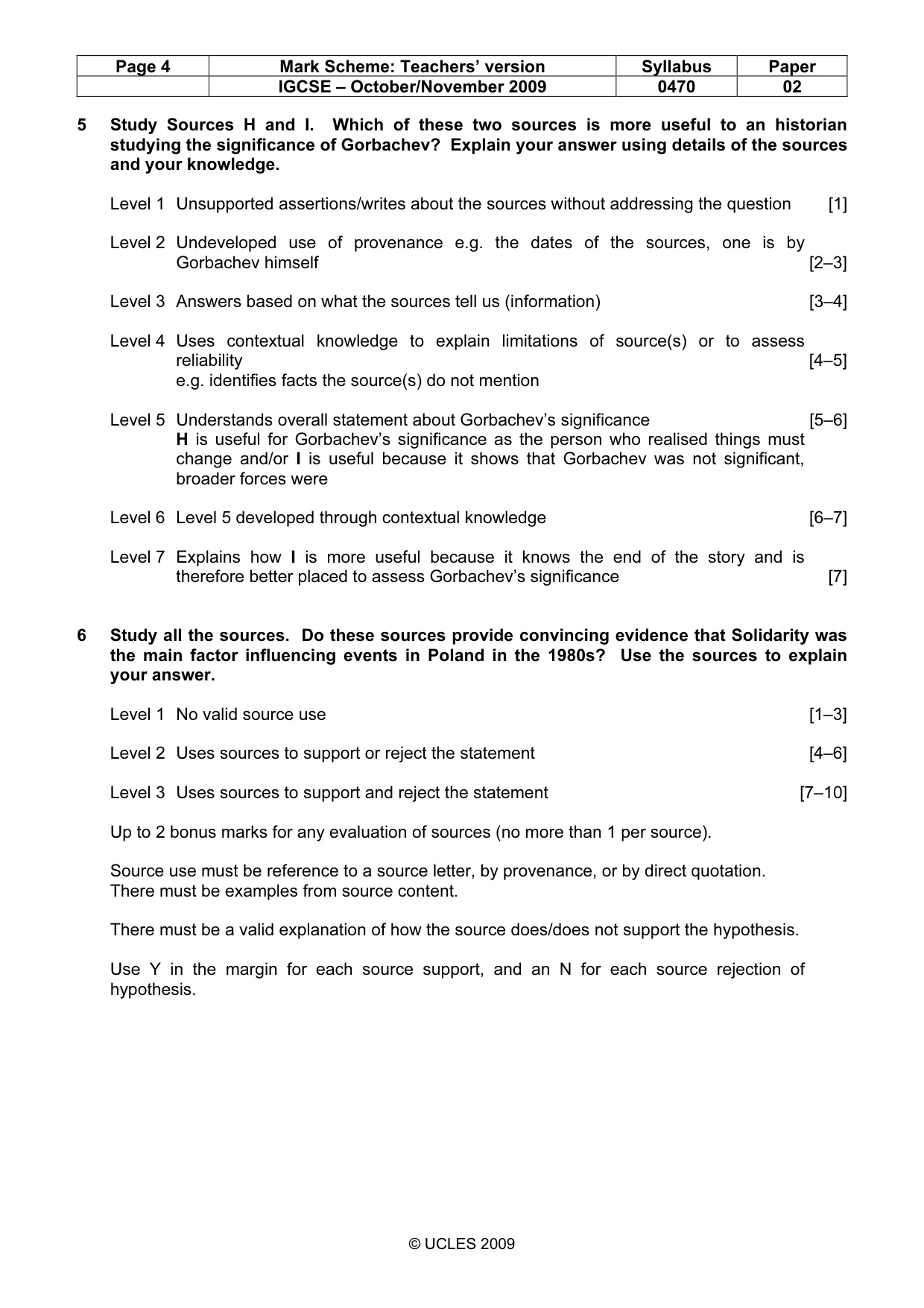 | Page 4 | Mark Scheme: Teachers' version | Syllabus | Paper |
|---|---|---|---|
| | IGCSE – October/November 2009 | 0470 | 02 |

5 Study Sources H and I. Which of these two sources is more useful to an historian studying the significance of Gorbachev? Explain your answer using details of the sources and your knowledge.

Level 1 Unsupported assertions/writes about the sources without addressing the question [1]

Level 2 Undeveloped use of provenance e.g. the dates of the sources, one is by Gorbachev himself [2–3]

Level 3 Answers based on what the sources tell us (information) [3–4]

Level 4 Uses contextual knowledge to explain limitations of source(s) or to assess reliability [4–5]
e.g. identifies facts the source(s) do not mention

Level 5 Understands overall statement about Gorbachev's significance [5–6]
H is useful for Gorbachev's significance as the person who realised things must change and/or I is useful because it shows that Gorbachev was not significant, broader forces were

Level 6 Level 5 developed through contextual knowledge [6–7]

Level 7 Explains how I is more useful because it knows the end of the story and is therefore better placed to assess Gorbachev's significance [7]

6 Study all the sources. Do these sources provide convincing evidence that Solidarity was the main factor influencing events in Poland in the 1980s? Use the sources to explain your answer.

Level 1 No valid source use [1–3]

Level 2 Uses sources to support or reject the statement [4–6]

Level 3 Uses sources to support and reject the statement [7–10]

Up to 2 bonus marks for any evaluation of sources (no more than 1 per source).

Source use must be reference to a source letter, by provenance, or by direct quotation.
There must be examples from source content.

There must be a valid explanation of how the source does/does not support the hypothesis.

Use Y in the margin for each source support, and an N for each source rejection of hypothesis.

© UCLES 2009